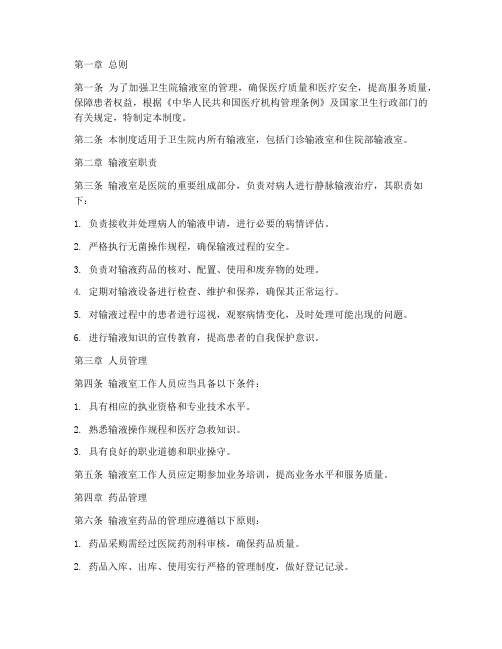 第一章 总则

第一条 为了加强卫生院输液室的管理，确保医疗质量和医疗安全，提高服务质量，保障患者权益，根据《中华人民共和国医疗机构管理条例》及国家卫生行政部门的有关规定，特制定本制度。

第二条 本制度适用于卫生院内所有输液室，包括门诊输液室和住院部输液室。

第二章 输液室职责

第三条 输液室是医院的重要组成部分，负责对病人进行静脉输液治疗，其职责如下：

1. 负责接收并处理病人的输液申请，进行必要的病情评估。

2. 严格执行无菌操作规程，确保输液过程的安全。

3. 负责对输液药品的核对、配置、使用和废弃物的处理。

4. 定期对输液设备进行检查、维护和保养，确保其正常运行。

5. 对输液过程中的患者进行巡视，观察病情变化，及时处理可能出现的问题。

6. 进行输液知识的宣传教育，提高患者的自我保护意识。

第三章 人员管理

第四条 输液室工作人员应当具备以下条件：

1. 具有相应的执业资格和专业技术水平。

2. 熟悉输液操作规程和医疗急救知识。

3. 具有良好的职业道德和职业操守。

第五条 输液室工作人员应定期参加业务培训，提高业务水平和服务质量。

第四章 药品管理

第六条 输液室药品的管理应遵循以下原则：

1. 药品采购需经过医院药剂科审核，确保药品质量。

2. 药品入库、出库、使用实行严格的管理制度，做好登记记录。